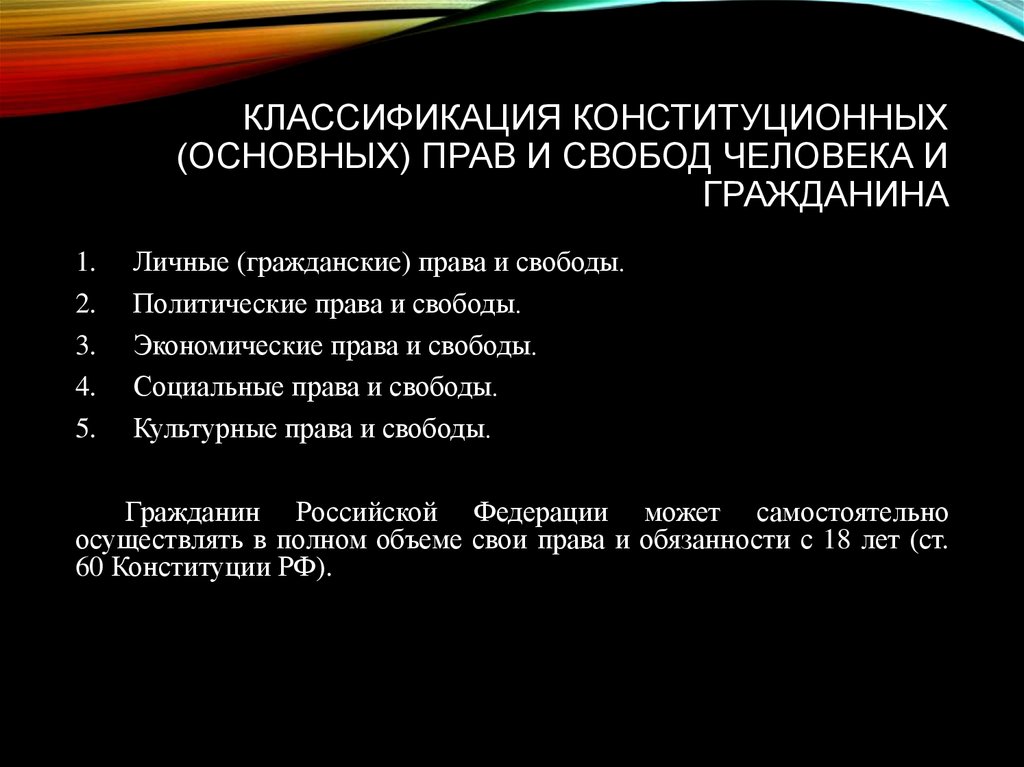 КЛАССИФИКАЦИЯ КОНСТИТУЦИОННЫХ (ОСНОВНЫХ) ПРАВ И СВОБОД ЧЕЛОВЕКА И ГРАЖДАНИНА

1. Личные (гражданские) права и свободы.
2. Политические права и свободы.
3. Экономические права и свободы.
4. Социальные права и свободы.
5. Культурные права и свободы.

Гражданин Российской Федерации может самостоятельно осуществлять в полном объеме свои права и обязанности с 18 лет (ст. 60 Конституции РФ).